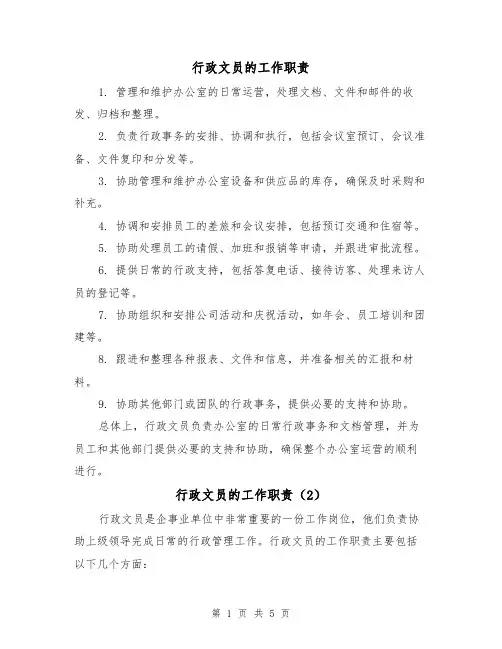 行政文员的工作职责

1. 管理和维护办公室的日常运营，处理文档、文件和邮件的收发、归档和整理。

2. 负责行政事务的安排、协调和执行，包括会议室预订、会议准备、文件复印和分发等。

3. 协助管理和维护办公室设备和供应品的库存，确保及时采购和补充。

4. 协调和安排员工的差旅和会议安排，包括预订交通和住宿等。

5. 协助处理员工的请假、加班和报销等申请，并跟进审批流程。

6. 提供日常的行政支持，包括答复电话、接待访客、处理来访人员的登记等。

7. 协助组织和安排公司活动和庆祝活动，如年会、员工培训和团建等。

8. 跟进和整理各种报表、文件和信息，并准备相关的汇报和材料。

9. 协助其他部门或团队的行政事务，提供必要的支持和协助。

总体上，行政文员负责办公室的日常行政事务和文档管理，并为员工和其他部门提供必要的支持和协助，确保整个办公室运营的顺利进行。

行政文员的工作职责（2）

行政文员是企事业单位中非常重要的一份工作岗位，他们负责协助上级领导完成日常的行政管理工作。行政文员的工作职责主要包括以下几个方面：

第 1 页 共 5 页